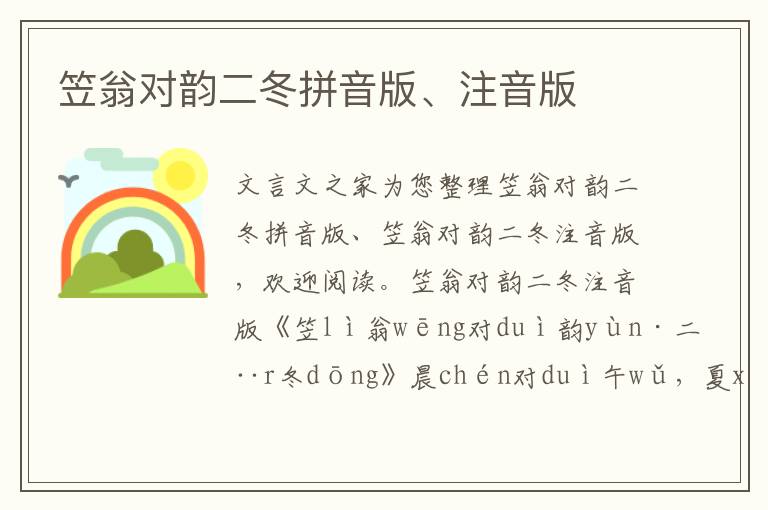 笠翁对韵二冬拼音版、注音版

文言文之家为您整理笠翁对韵二冬拼音版、笠翁对韵二冬注音版，欢迎阅读。笠翁对韵二冬注音版《笠lì翁wēng对duì韵yùn·二··r冬dōng》晨chén对duì午wǔ，夏x